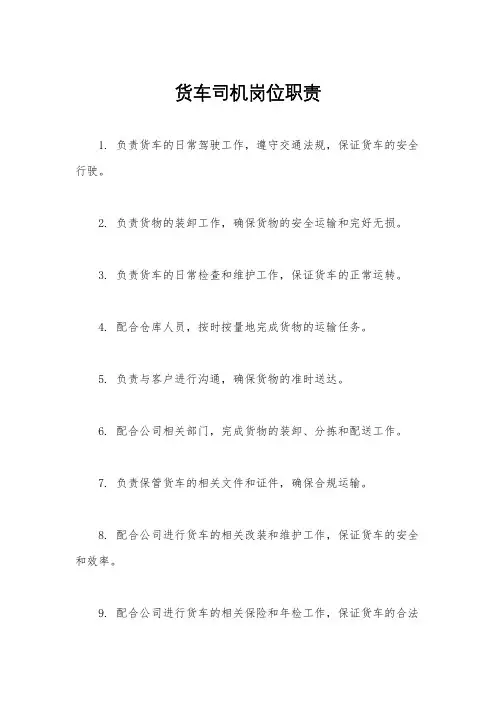 货车司机岗位职责

1. 负责货车的日常驾驶工作，遵守交通法规，保证货车的安全行驶。

2. 负责货物的装卸工作，确保货物的安全运输和完好无损。

3. 负责货车的日常检查和维护工作，保证货车的正常运转。

4. 配合仓库人员，按时按量地完成货物的运输任务。

5. 负责与客户进行沟通，确保货物的准时送达。

6. 配合公司相关部门，完成货物的装卸、分拣和配送工作。

7. 负责保管货车的相关文件和证件，确保合规运输。

8. 配合公司进行货车的相关改装和维护工作，保证货车的安全和效率。

9. 配合公司进行货车的相关保险和年检工作，保证货车的合法